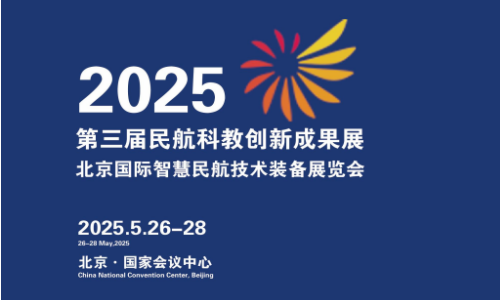 2025
第三届民航科教创新成果展
北京国际智慧民航技术装备展览会

2025.5.26–28
26–28 May,2025

北京 · 国家会议中心
China National Convention Center, Beijing